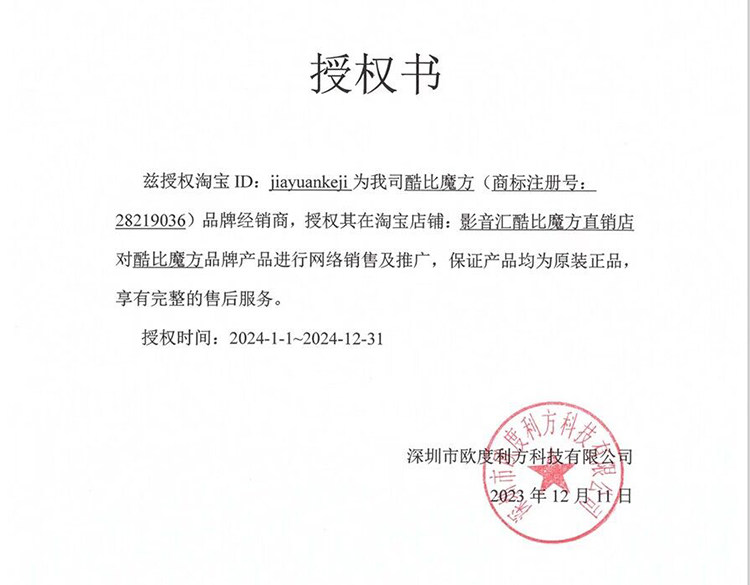 授权书

兹授权淘宝 ID：jiayuankeji 为我司酷比魔方（商标注册号：28219036）品牌经销商，授权其在淘宝店铺：影音汇酷比魔方直销店对酷比魔方品牌产品进行网络销售及推广，保证产品均为原装正品，享有完整的售后服务。

授权时间：2024-1-1~2024-12-31

深圳市欧度利方科技有限公司

2023 年 12 月 11 日

深圳市欧度利方科技有限公司